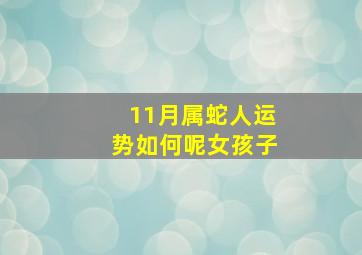 11月属蛇人运势如何呢女孩子